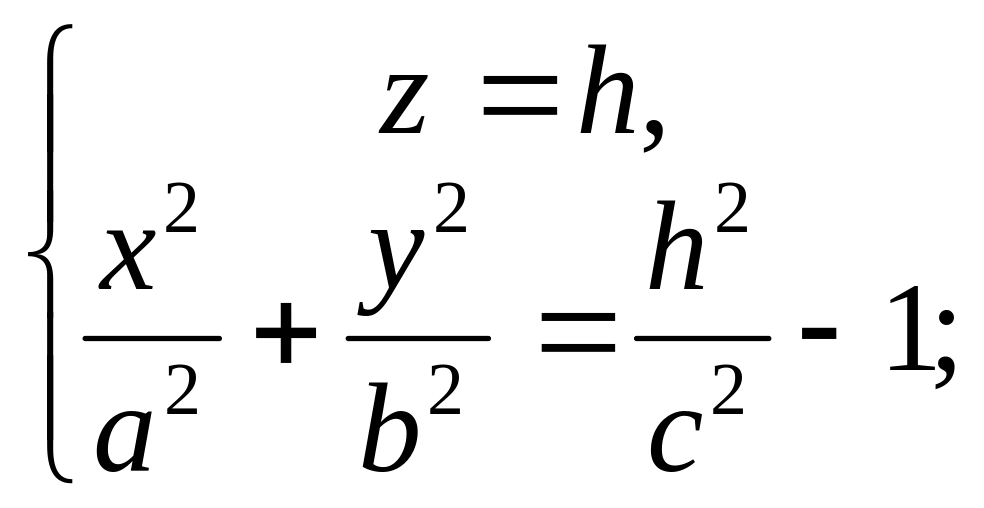 $\begin{cases} z = h, \\ \frac{x^2}{a^2} + \frac{y^2}{b^2} = \frac{h^2}{c^2} - 1; \end{cases}$